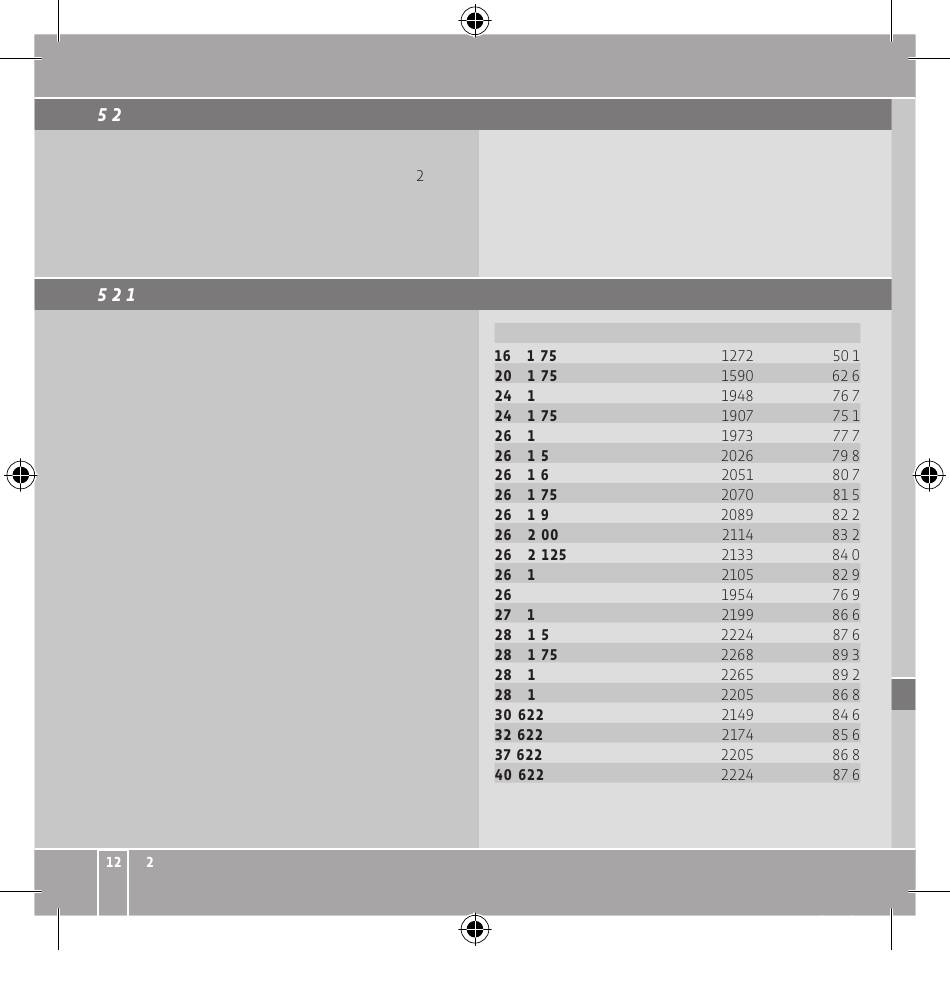 5 2

2

5 2 1

| | | |
|---|---|---|
| 16 1 75 | 1272 | 50 1 |
| 20 1 75 | 1590 | 62 6 |
| 24 1 | 1948 | 76 7 |
| 24 1 75 | 1907 | 75 1 |
| 26 1 | 1973 | 77 7 |
| 26 1 5 | 2026 | 79 8 |
| 26 1 6 | 2051 | 80 7 |
| 26 1 75 | 2070 | 81 5 |
| 26 1 9 | 2089 | 82 2 |
| 26 2 00 | 2114 | 83 2 |
| 26 2 125 | 2133 | 84 0 |
| 26 1 | 2105 | 82 9 |
| 26 | 1954 | 76 9 |
| 27 1 | 2199 | 86 6 |
| 28 1 5 | 2224 | 87 6 |
| 28 1 75 | 2268 | 89 3 |
| 28 1 | 2265 | 89 2 |
| 28 1 | 2205 | 86 8 |
| 30 622 | 2149 | 84 6 |
| 32 622 | 2174 | 85 6 |
| 37 622 | 2205 | 86 8 |
| 40 622 | 2224 | 87 6 |

12 2